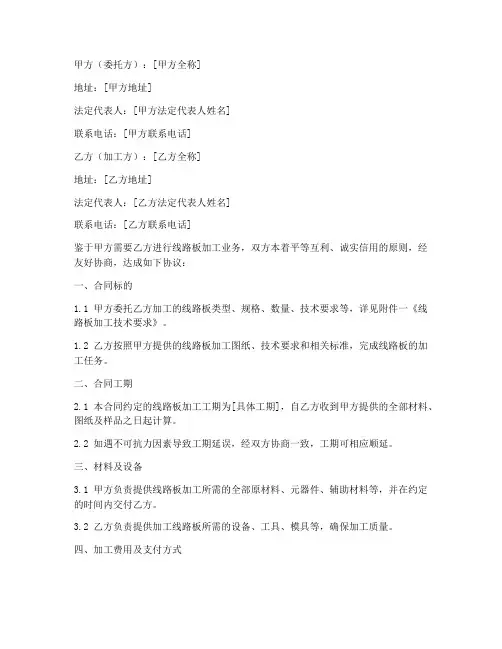 甲方（委托方）：[甲方全称]

地址：[甲方地址]

法定代表人：[甲方法定代表人姓名]

联系电话：[甲方联系电话]

乙方（加工方）：[乙方全称]

地址：[乙方地址]

法定代表人：[乙方法定代表人姓名]

联系电话：[乙方联系电话]

鉴于甲方需要乙方进行线路板加工业务，双方本着平等互利、诚实信用的原则，经友好协商，达成如下协议：

一、合同标的

1.1 甲方委托乙方加工的线路板类型、规格、数量、技术要求等，详见附件一《线路板加工技术要求》。

1.2 乙方按照甲方提供的线路板加工图纸、技术要求和相关标准，完成线路板的加工任务。

二、合同工期

2.1 本合同约定的线路板加工工期为[具体工期]，自乙方收到甲方提供的全部材料、图纸及样品之日起计算。

2.2 如遇不可抗力因素导致工期延误，经双方协商一致，工期可相应顺延。

三、材料及设备

3.1 甲方负责提供线路板加工所需的全部原材料、元器件、辅助材料等，并在约定的时间内交付乙方。

3.2 乙方负责提供加工线路板所需的设备、工具、模具等，确保加工质量。

四、加工费用及支付方式